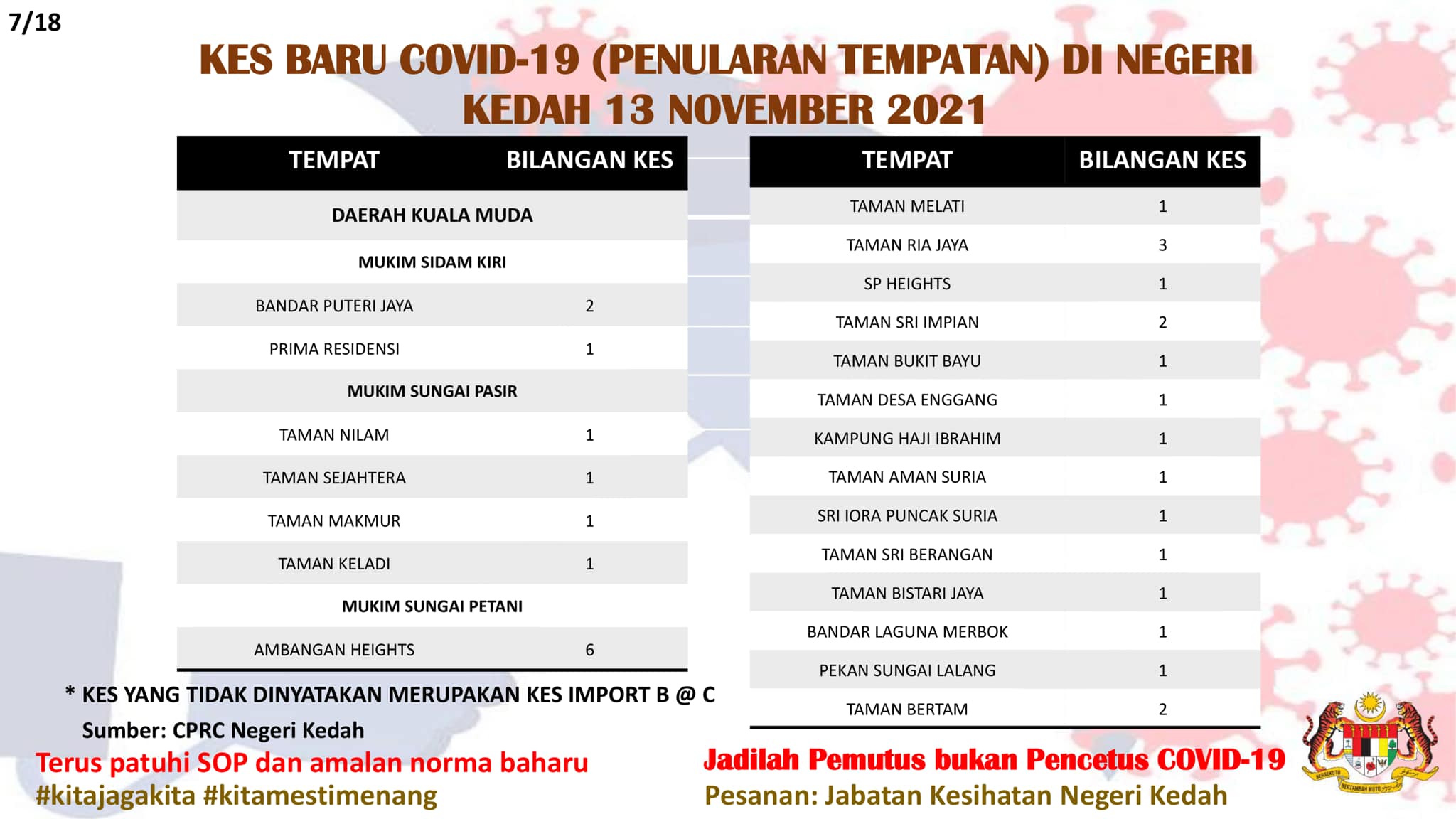 7/18

KES BARU COVID-19 (PENULARAN TEMPATAN) DI NEGERI KEDAH 13 NOVEMBER 2021

| TEMPAT | BILANGAN KES |
|---|---|
| DAERAH KUALA MUDA | |
| MUKIM SIDAM KIRI | |
| BANDAR PUTERI JAYA | 2 |
| PRIMA RESIDENSI | 1 |
| MUKIM SUNGAI PASIR | |
| TAMAN NILAM | 1 |
| TAMAN SEJAHTERA | 1 |
| TAMAN MAKMUR | 1 |
| TAMAN KELADI | 1 |
| MUKIM SUNGAI PETANI | |
| AMBANGAN HEIGHTS | 6 |

| TEMPAT | BILANGAN KES |
|---|---|
| TAMAN MELATI | 1 |
| TAMAN RIA JAYA | 3 |
| SP HEIGHTS | 1 |
| TAMAN SRI IMPIAN | 2 |
| TAMAN BUKIT BAYU | 1 |
| TAMAN DESA ENGGANG | 1 |
| KAMPUNG HAJI IBRAHIM | 1 |
| TAMAN AMAN SURIA | 1 |
| SRI IORA PUNCAK SURIA | 1 |
| TAMAN SRI BERANGAN | 1 |
| TAMAN BISTARI JAYA | 1 |
| BANDAR LAGUNA MERBOK | 1 |
| PEKAN SUNGAI LALANG | 1 |
| TAMAN BERTAM | 2 |

* KES YANG TIDAK DINYATAKAN MERUPAKAN KES IMPORT B @ C

Sumber: CPRC Negeri Kedah

Terus patuhi SOP dan amalan norma baharu
#kitajagakita #kitamestimenang

Jadilah Pemutus bukan Pencetus COVID-19
Pesanan: Jabatan Kesihatan Negeri Kedah

BERSEKUTU BERTAMBAH MUTU